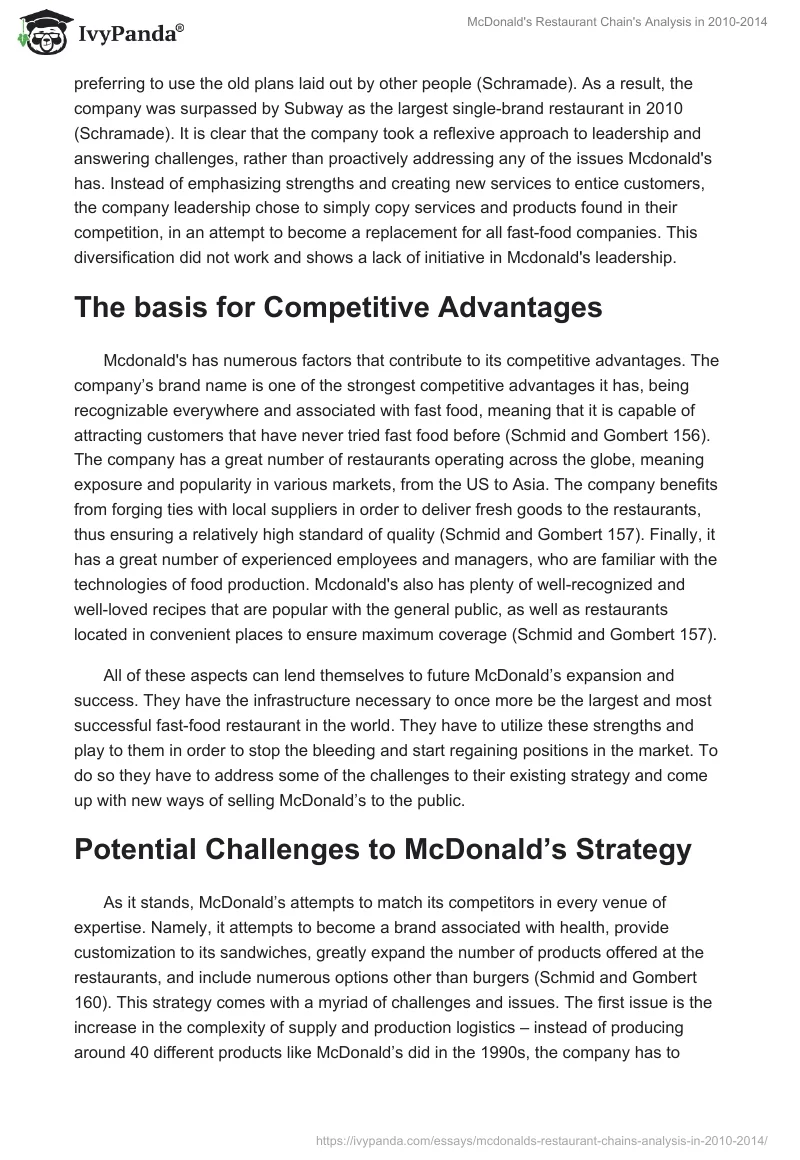 IvyPanda®

McDonald's Restaurant Chain's Analysis in 2010-2014

preferring to use the old plans laid out by other people (Schramade). As a result, the company was surpassed by Subway as the largest single-brand restaurant in 2010 (Schramade). It is clear that the company took a reflexive approach to leadership and answering challenges, rather than proactively addressing any of the issues Mcdonald's has. Instead of emphasizing strengths and creating new services to entice customers, the company leadership chose to simply copy services and products found in their competition, in an attempt to become a replacement for all fast-food companies. This diversification did not work and shows a lack of initiative in Mcdonald's leadership.

The basis for Competitive Advantages

Mcdonald's has numerous factors that contribute to its competitive advantages. The company's brand name is one of the strongest competitive advantages it has, being recognizable everywhere and associated with fast food, meaning that it is capable of attracting customers that have never tried fast food before (Schmid and Gombert 156). The company has a great number of restaurants operating across the globe, meaning exposure and popularity in various markets, from the US to Asia. The company benefits from forging ties with local suppliers in order to deliver fresh goods to the restaurants, thus ensuring a relatively high standard of quality (Schmid and Gombert 157). Finally, it has a great number of experienced employees and managers, who are familiar with the technologies of food production. Mcdonald's also has plenty of well-recognized and well-loved recipes that are popular with the general public, as well as restaurants located in convenient places to ensure maximum coverage (Schmid and Gombert 157).

All of these aspects can lend themselves to future McDonald's expansion and success. They have the infrastructure necessary to once more be the largest and most successful fast-food restaurant in the world. They have to utilize these strengths and play to them in order to stop the bleeding and start regaining positions in the market. To do so they have to address some of the challenges to their existing strategy and come up with new ways of selling McDonald's to the public.

Potential Challenges to McDonald's Strategy

As it stands, McDonald's attempts to match its competitors in every venue of expertise. Namely, it attempts to become a brand associated with health, provide customization to its sandwiches, greatly expand the number of products offered at the restaurants, and include numerous options other than burgers (Schmid and Gombert 160). This strategy comes with a myriad of challenges and issues. The first issue is the increase in the complexity of supply and production logistics – instead of producing around 40 different products like McDonald's did in the 1990s, the company has to

https://ivypanda.com/essays/mcdonalds-restaurant-chains-analysis-in-2010-2014/